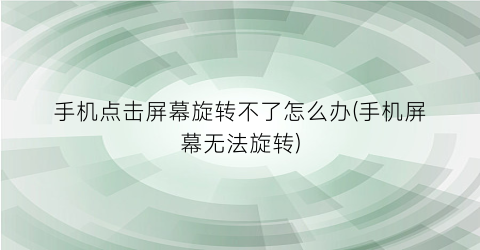 手机点击屏幕旋转不了怎么办(手机屏幕无法旋转)